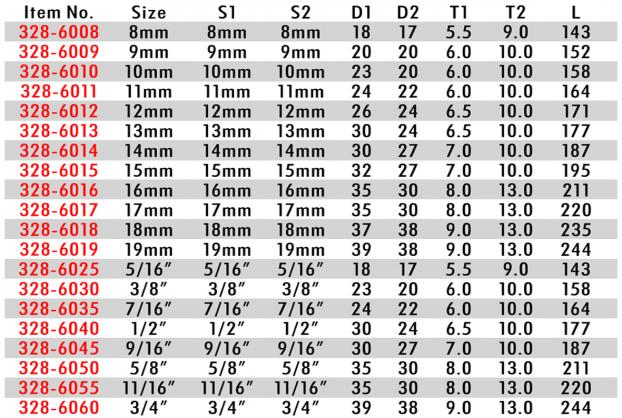 | Item No. | Size | S1 | S2 | D1 | D2 | T1 | T2 | L |
|---|---|---|---|---|---|---|---|---|
| 328-6008 | 8mm | 8mm | 8mm | 18 | 17 | 5.5 | 9.0 | 143 |
| 328-6009 | 9mm | 9mm | 9mm | 20 | 20 | 6.0 | 10.0 | 152 |
| 328-6010 | 10mm | 10mm | 10mm | 23 | 20 | 6.0 | 10.0 | 158 |
| 328-6011 | 11mm | 11mm | 11mm | 24 | 22 | 6.0 | 10.0 | 164 |
| 328-6012 | 12mm | 12mm | 12mm | 26 | 24 | 6.5 | 10.0 | 171 |
| 328-6013 | 13mm | 13mm | 13mm | 30 | 24 | 6.5 | 10.0 | 177 |
| 328-6014 | 14mm | 14mm | 14mm | 30 | 27 | 7.0 | 10.0 | 187 |
| 328-6015 | 15mm | 15mm | 15mm | 32 | 27 | 7.0 | 10.0 | 195 |
| 328-6016 | 16mm | 16mm | 16mm | 35 | 30 | 8.0 | 13.0 | 211 |
| 328-6017 | 17mm | 17mm | 17mm | 35 | 30 | 8.0 | 13.0 | 220 |
| 328-6018 | 18mm | 18mm | 18mm | 37 | 38 | 9.0 | 13.0 | 235 |
| 328-6019 | 19mm | 19mm | 19mm | 39 | 38 | 9.0 | 13.0 | 244 |
| 328-6025 | 5/16" | 5/16" | 5/16" | 18 | 17 | 5.5 | 9.0 | 143 |
| 328-6030 | 3/8" | 3/8" | 3/8" | 23 | 20 | 6.0 | 10.0 | 158 |
| 328-6035 | 7/16" | 7/16" | 7/16" | 24 | 22 | 6.0 | 10.0 | 164 |
| 328-6040 | 1/2" | 1/2" | 1/2" | 30 | 24 | 6.5 | 10.0 | 177 |
| 328-6045 | 9/16" | 9/16" | 9/16" | 30 | 27 | 7.0 | 10.0 | 187 |
| 328-6050 | 5/8" | 5/8" | 5/8" | 35 | 30 | 8.0 | 13.0 | 211 |
| 328-6055 | 11/16" | 11/16" | 11/16" | 35 | 30 | 8.0 | 13.0 | 220 |
| 328-6060 | 3/4" | 3/4" | 3/4" | 39 | 38 | 9.0 | 13.0 | 244 |